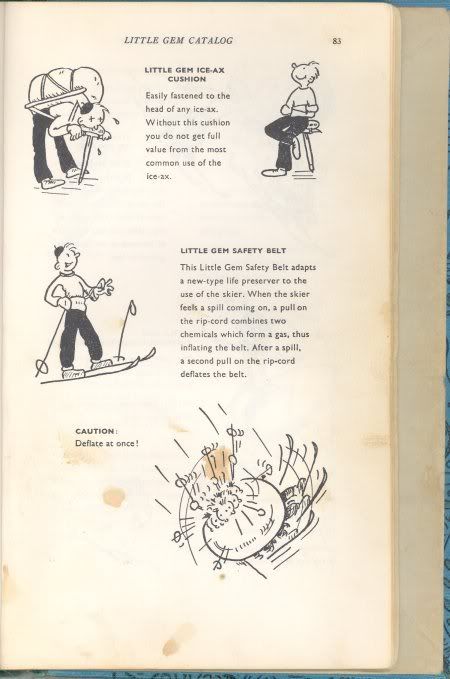 LITTLE GEM CATALOG

83

LITTLE GEM ICE-AX CUSHION

Easily fastened to the head of any ice-ax. Without this cushion you do not get full value from the most common use of the ice-ax.

LITTLE GEM SAFETY BELT

This Little Gem Safety Belt adapts a new-type life preserver to the use of the skier. When the skier feels a spill coming on, a pull on the rip-cord combines two chemicals which form a gas, thus inflating the belt. After a spill, a second pull on the rip-cord deflates the belt.

CAUTION:
Deflate at once!